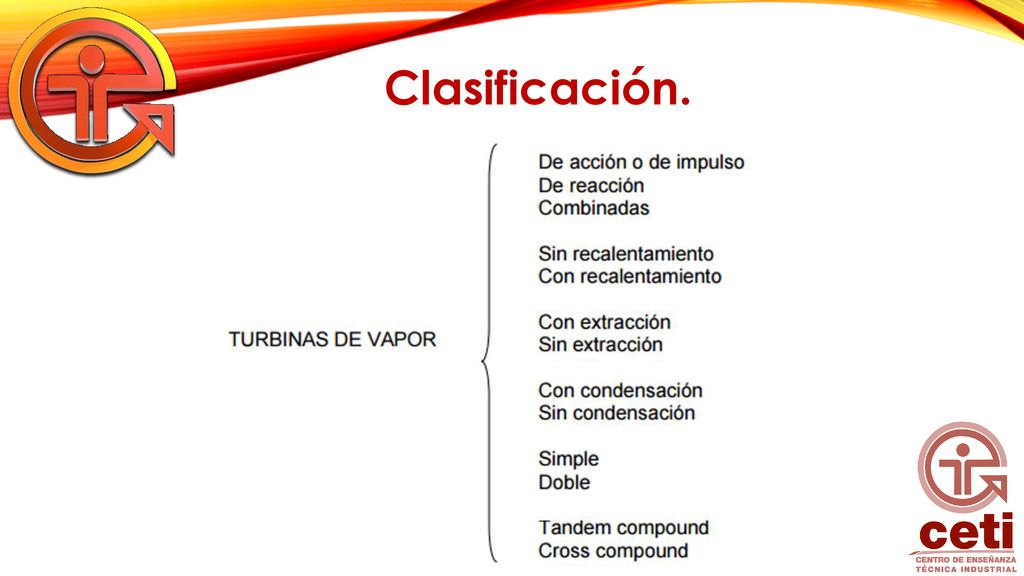 Clasificación.

TURBINAS DE VAPOR

De acción o de impulso
De reacción
Combinadas

Sin recalentamiento
Con recalentamiento

Con extracción
Sin extracción

Con condensación
Sin condensación

Simple
Doble

Tandem compound
Cross compound

ceti
CENTRO DE ENSEÑANZA TÉCNICA INDUSTRIAL